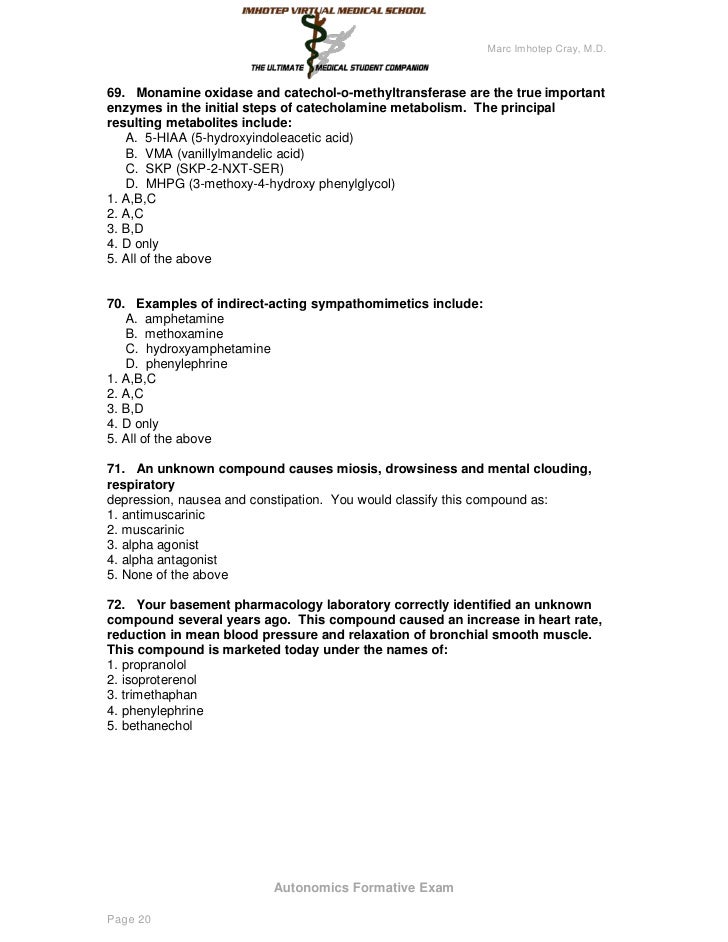 IMHOTEP VIRTUAL MEDICAL SCHOOL

THE ULTIMATE MEDICAL STUDENT COMPANION

Marc Imhotep Cray, M.D.

69. Monamine oxidase and catechol-o-methyltransferase are the true important enzymes in the initial steps of catecholamine metabolism. The principal resulting metabolites include:
A. 5-HIAA (5-hydroxyindoleacetic acid)
B. VMA (vanillylmandelic acid)
C. SKP (SKP-2-NXT-SER)
D. MHPG (3-methoxy-4-hydroxy phenylglycol)
1. A,B,C
2. A,C
3. B,D
4. D only
5. All of the above

70. Examples of indirect-acting sympathomimetics include:
A. amphetamine
B. methoxamine
C. hydroxyamphetamine
D. phenylephrine
1. A,B,C
2. A,C
3. B,D
4. D only
5. All of the above

71. An unknown compound causes miosis, drowsiness and mental clouding, respiratory
depression, nausea and constipation. You would classify this compound as:
1. antimuscarinic
2. muscarinic
3. alpha agonist
4. alpha antagonist
5. None of the above

72. Your basement pharmacology laboratory correctly identified an unknown compound several years ago. This compound caused an increase in heart rate, reduction in mean blood pressure and relaxation of bronchial smooth muscle. This compound is marketed today under the names of:
1. propranolol
2. isoproterenol
3. trimethaphan
4. phenylephrine
5. bethanechol

Autonomics Formative Exam

Page 20